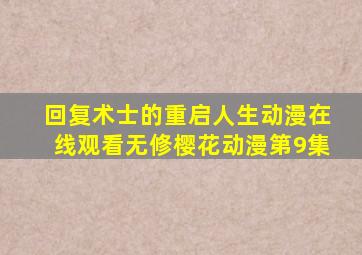 回复术士的重启人生动漫在线观看无修樱花动漫第9集